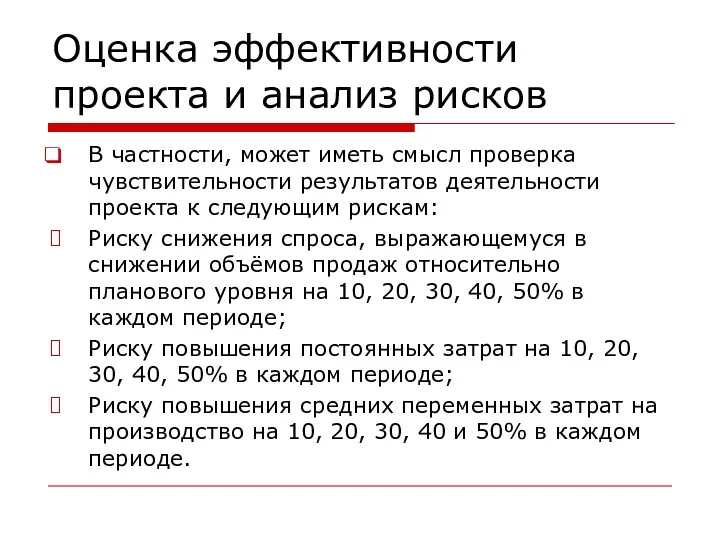 Оценка эффективности проекта и анализ рисков

В частности, может иметь смысл проверка чувствительности результатов деятельности проекта к следующим рискам:

Риску снижения спроса, выражающемуся в снижении объёмов продаж относительно планового уровня на 10, 20, 30, 40, 50% в каждом периоде;

Риску повышения постоянных затрат на 10, 20, 30, 40, 50% в каждом периоде;

Риску повышения средних переменных затрат на производство на 10, 20, 30, 40 и 50% в каждом периоде.